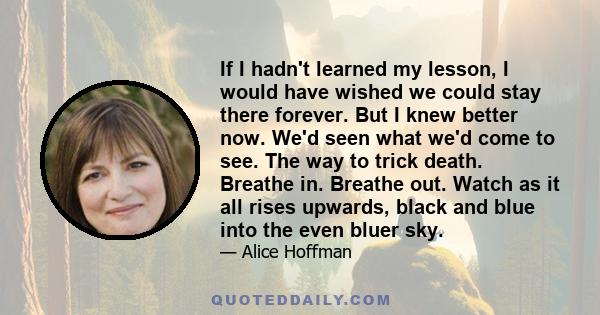 If I hadn't learned my lesson, I would have wished we could stay there forever. But I knew better now. We'd seen what we'd come to see. The way to trick death. Breathe in. Breathe out. Watch as it all rises upwards, black and blue into the even bluer sky.

— Alice Hoffman

QUOTEDDAILY.COM